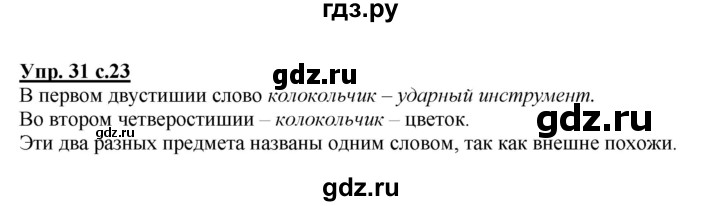 гдз.ру

Упр. 31 с.23

gdz.ru

В первом двустишии слово колокольчик – ударный инструмент.
Во втором четверостишии – колокольчик – цветок.

gdz.ru

gdz.ru

Эти два разных предмета названы одним словом, так как внешне похожи.

gdz.ru